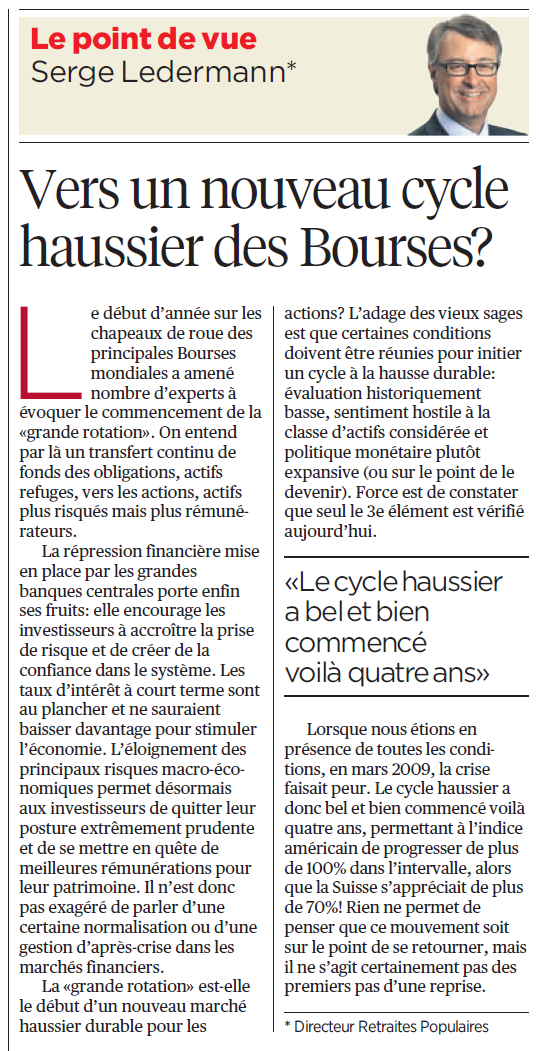 Le point de vue
Serge Ledermann*

Vers un nouveau cycle haussier des Bourses?

Le début d'année sur les chapeaux de roue des principales Bourses mondiales a amené nombre d'experts à évoquer le commencement de la «grande rotation». On entend par là un transfert continu de fonds des obligations, actifs refuges, vers les actions, actifs plus risqués mais plus rémunérateurs.

La répression financière mise en place par les grandes banques centrales porte enfin ses fruits: elle encourage les investisseurs à accroître la prise de risque et de créer de la confiance dans le système. Les taux d'intérêt à court terme sont au plancher et ne sauraient baisser davantage pour stimuler l'économie. L'éloignement des principaux risques macro-économiques permet désormais aux investisseurs de quitter leur posture extrêmement prudente et de se mettre en quête de meilleures rémunérations pour leur patrimoine. Il n'est donc pas exagéré de parler d'une certaine normalisation ou d'une gestion d'après-crise dans les marchés financiers.

La «grande rotation» est-elle le début d'un nouveau marché haussier durable pour les actions? L'adage des vieux sages est que certaines conditions doivent être réunies pour initier un cycle à la hausse durable: évaluation historiquement basse, sentiment hostile à la classe d'actifs considérée et politique monétaire plutôt expansive (ou sur le point de le devenir). Force est de constater que seul le 3e élément est vérifié aujourd'hui.

«Le cycle haussier a bel et bien commencé voilà quatre ans»

Lorsque nous étions en présence de toutes les conditions, en mars 2009, la crise faisait peur. Le cycle haussier a donc bel et bien commencé voilà quatre ans, permettant à l'indice américain de progresser de plus de 100% dans l'intervalle, alors que la Suisse s'appréciait de plus de 70%! Rien ne permet de penser que ce mouvement soit sur le point de se retourner, mais il ne s'agit certainement pas des premiers pas d'une reprise.

* Directeur Retraites Populaires